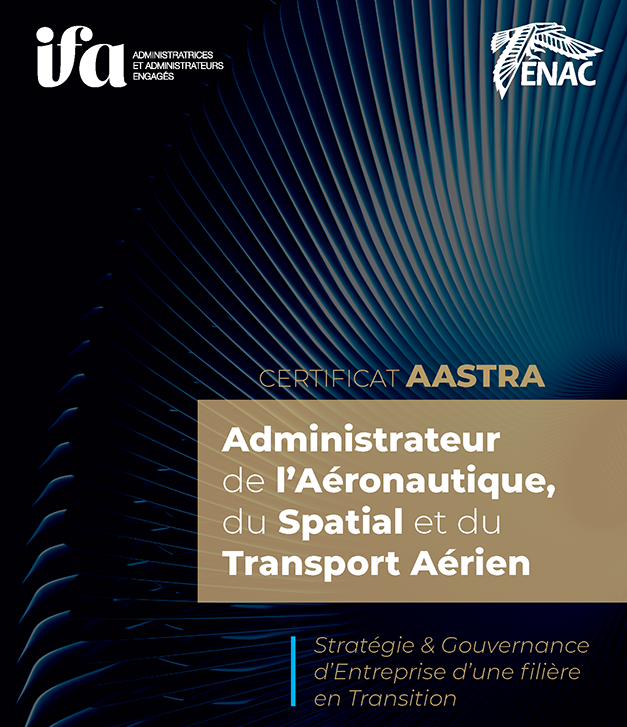 ifa
ADMINISTRATRICES
ET ADMINISTRATEURS
ENGAGÉS

ENAC

CERTIFICAT AASTRA

Administrateur de l'Aéronautique, du Spatial et du Transport Aérien

Stratégie & Gouvernance d'Entreprise d'une filière en Transition